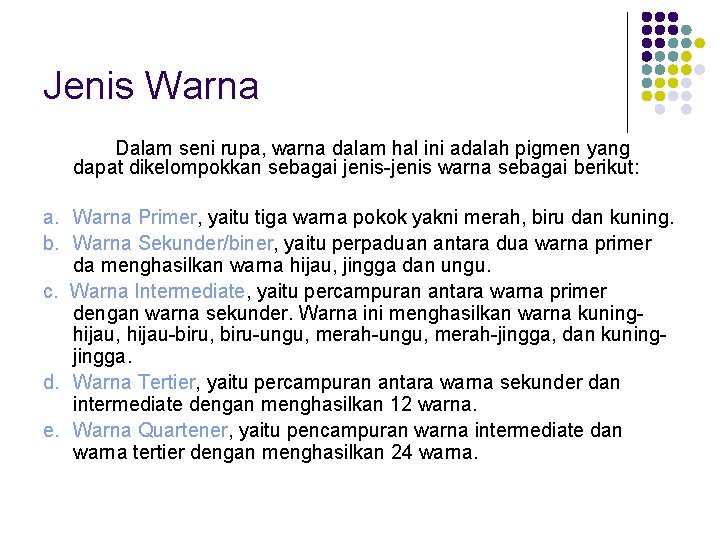 Jenis Warna

Dalam seni rupa, warna dalam hal ini adalah pigmen yang dapat dikelompokkan sebagai jenis-jenis warna sebagai berikut:

a. Warna Primer, yaitu tiga warna pokok yakni merah, biru dan kuning.
b. Warna Sekunder/biner, yaitu perpaduan antara dua warna primer da menghasilkan warna hijau, jingga dan ungu.
c. Warna Intermediate, yaitu percampuran antara warna primer dengan warna sekunder. Warna ini menghasilkan warna kuning-hijau, hijau-biru, biru-ungu, merah-ungu, merah-jingga, dan kuning-jingga.
d. Warna Tertier, yaitu percampuran antara warna sekunder dan intermediate dengan menghasilkan 12 warna.
e. Warna Quartener, yaitu pencampuran warna intermediate dan warna tertier dengan menghasilkan 24 warna.